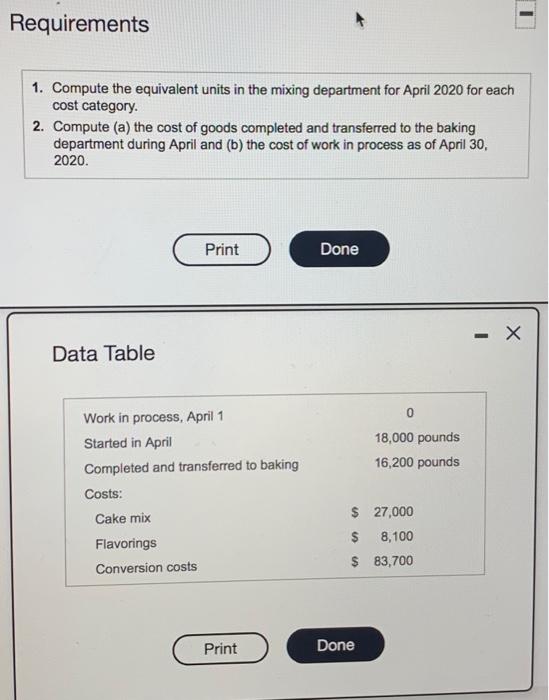 Requirements

1. Compute the equivalent units in the mixing department for April 2020 for each cost category.
2. Compute (a) the cost of goods completed and transferred to the baking department during April and (b) the cost of work in process as of April 30, 2020.

Print

Done

Data Table

| | |
|---|---|
| Work in process, April 1 | 0 |
| Started in April | 18,000 pounds |
| Completed and transferred to baking | 16,200 pounds |
| Costs: | |
| Cake mix | $ 27,000 |
| Flavorings | $ 8,100 |
| Conversion costs | $ 83,700 |

Print

Done